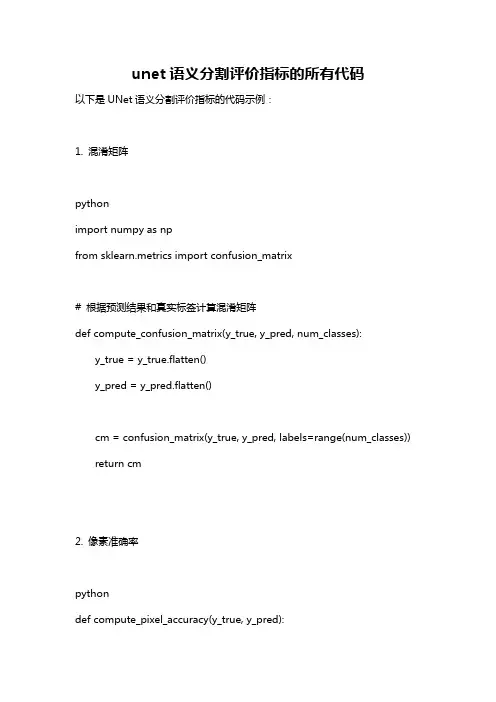 unet 语义分割评价指标的所有代码

以下是 UNet 语义分割评价指标的代码示例：

1. 混淆矩阵

python

import numpy as np

from sklearn.metrics import confusion_matrix

# 根据预测结果和真实标签计算混淆矩阵

def compute_confusion_matrix(y_true, y_pred, num_classes):

y_true = y_true.flatten()

y_pred = y_pred.flatten()

cm = confusion_matrix(y_true, y_pred, labels=range(num_classes))

return cm

2. 像素准确率

python

def compute_pixel_accuracy(y_true, y_pred):